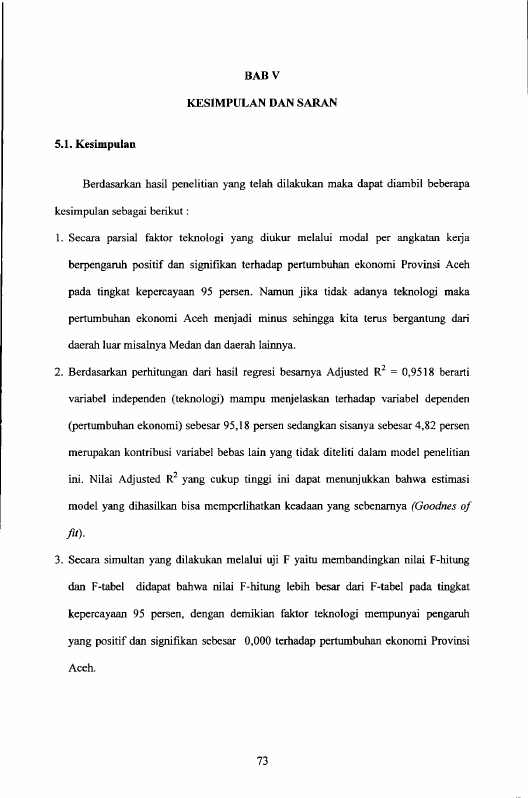 BAB V

KESIMPULAN DAN SARAN

5.1. Kesimpulan

Berdasarkan hasil penelitian yang telah dilakukan maka dapat diambil beberapa kesimpulan sebagai berikut :

1. Secara parsial faktor teknologi yang diukur melalui modal per angkatan kerja berpengaruh positif dan signifikan terhadap pertumbuhan ekonomi Provinsi Aceh pada tingkat kepercayaan 95 persen. Namun jika tidak adanya teknologi maka pertumbuhan ekonomi Aceh menjadi minus sehingga kita terus bergantung dari daerah luar misalnya Medan dan daerah lainnya.

2. Berdasarkan perhitungan dari hasil regresi besarnya Adjusted $R^2$ = 0,9518 berarti variabel independen (teknologi) mampu menjelaskan terhadap variabel dependen (pertumbuhan ekonomi) sebesar 95,18 persen sedangkan sisanya sebesar 4,82 persen merupakan kontribusi variabel bebas lain yang tidak diteliti dalam model penelitian ini. Nilai Adjusted $R^2$ yang cukup tinggi ini dapat menunjukkan bahwa estimasi model yang dihasilkan bisa memperlihatkan keadaan yang sebenarnya (Goodnes of fit).

3. Secara simultan yang dilakukan melalui uji F yaitu membandingkan nilai F-hitung dan F-tabel didapat bahwa nilai F-hitung lebih besar dari F-tabel pada tingkat kepercayaan 95 persen, dengan demikian faktor teknologi mempunyai pengaruh yang positif dan signifikan sebesar 0,000 terhadap pertumbuhan ekonomi Provinsi Aceh.

73